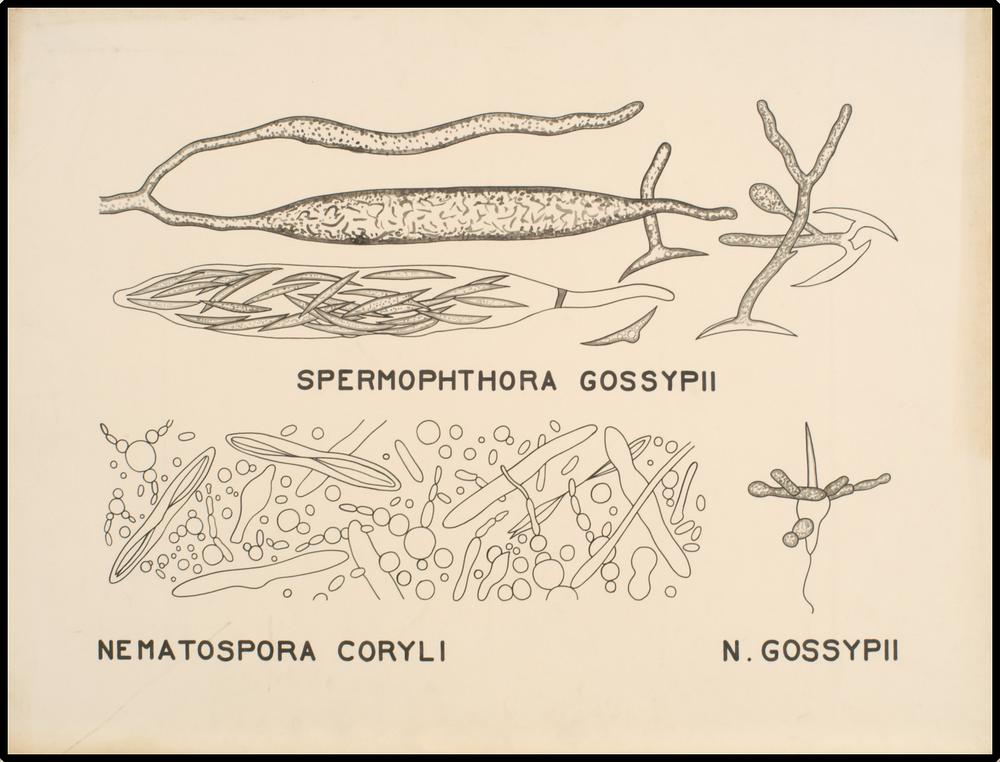 SPERMOPHTHORA GOSSYPII

NEMATOSPORA CORYLI

N. GOSSYPII